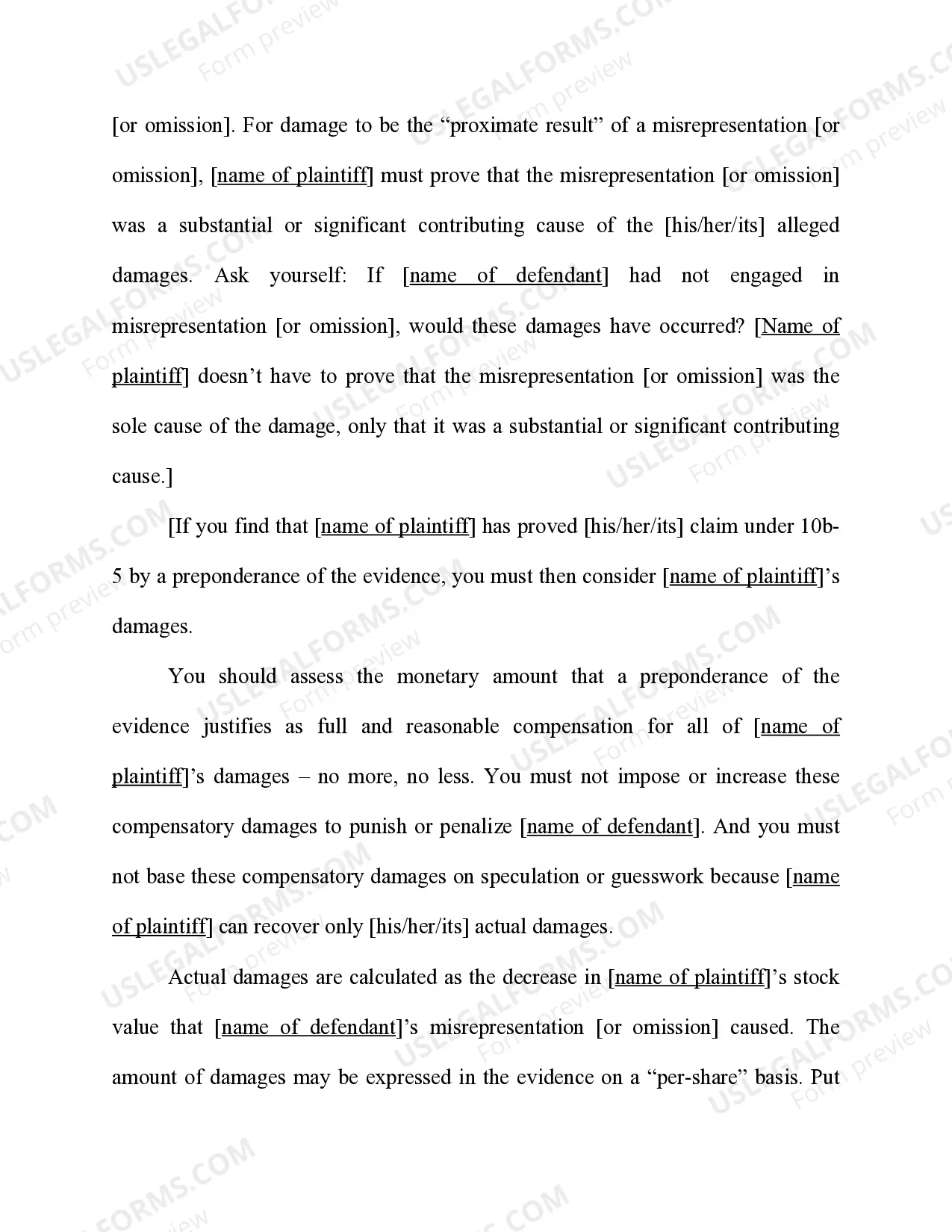 [or omission]. For damage to be the "proximate result" of a misrepresentation [or omission], [name of plaintiff] must prove that the misrepresentation [or omission] was a substantial or significant contributing cause of the [his/her/its] alleged damages. Ask yourself: If [name of defendant] had not engaged in misrepresentation [or omission], would these damages have occurred? [Name of plaintiff] doesn't have to prove that the misrepresentation [or omission] was the sole cause of the damage, only that it was a substantial or significant contributing cause.]

[If you find that [name of plaintiff] has proved [his/her/its] claim under 10b-5 by a preponderance of the evidence, you must then consider [name of plaintiff]'s damages.

You should assess the monetary amount that a preponderance of the evidence justifies as full and reasonable compensation for all of [name of plaintiff]'s damages – no more, no less. You must not impose or increase these compensatory damages to punish or penalize [name of defendant]. And you must not base these compensatory damages on speculation or guesswork because [name of plaintiff] can recover only [his/her/its] actual damages.

Actual damages are calculated as the decrease in [name of plaintiff]'s stock value that [name of defendant]'s misrepresentation [or omission] caused. The amount of damages may be expressed in the evidence on a "per-share" basis. Put

USLEGALFORMS.COM
Form preview